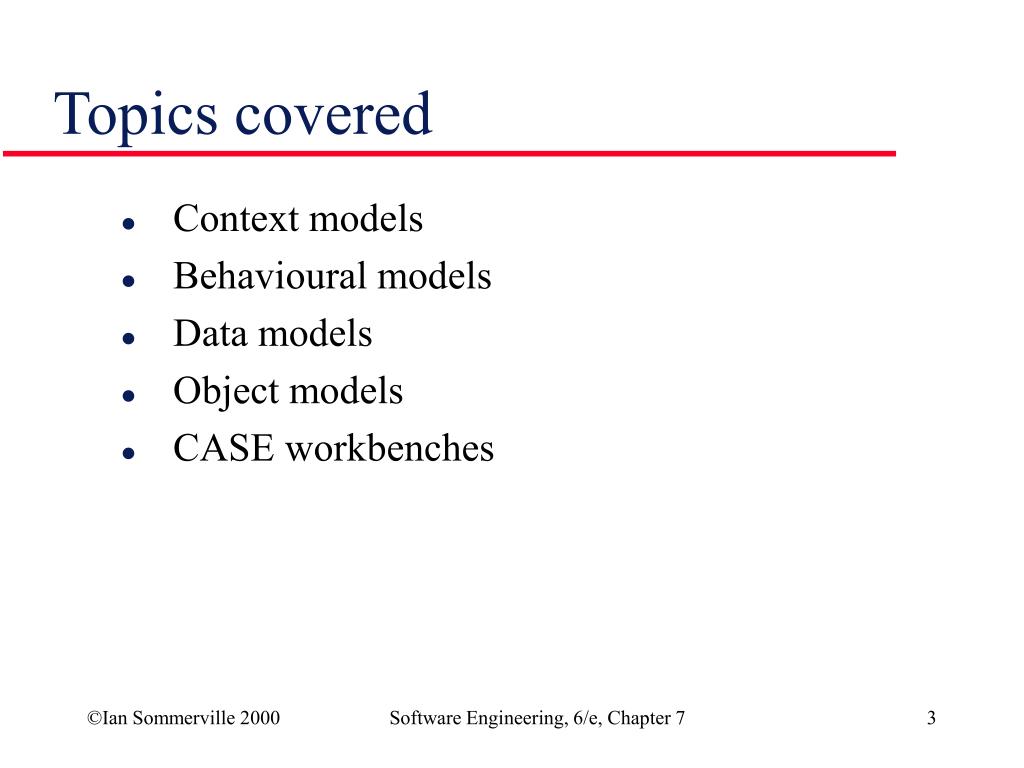 Topics covered

• Context models
• Behavioural models
• Data models
• Object models
• CASE workbenches

©Ian Sommerville 2000 Software Engineering, 6/e, Chapter 7 3